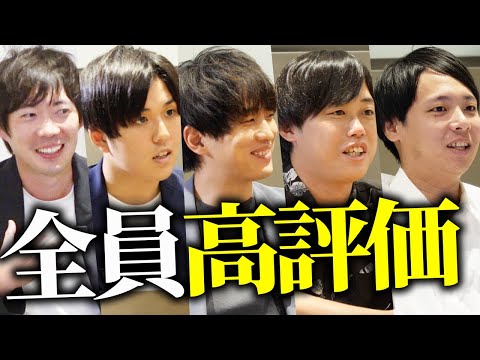 全員高評価